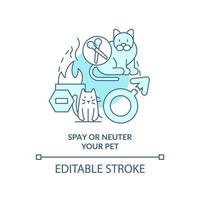 SPAY OR NEUTER YOUR PET

EDITABLE STROKE